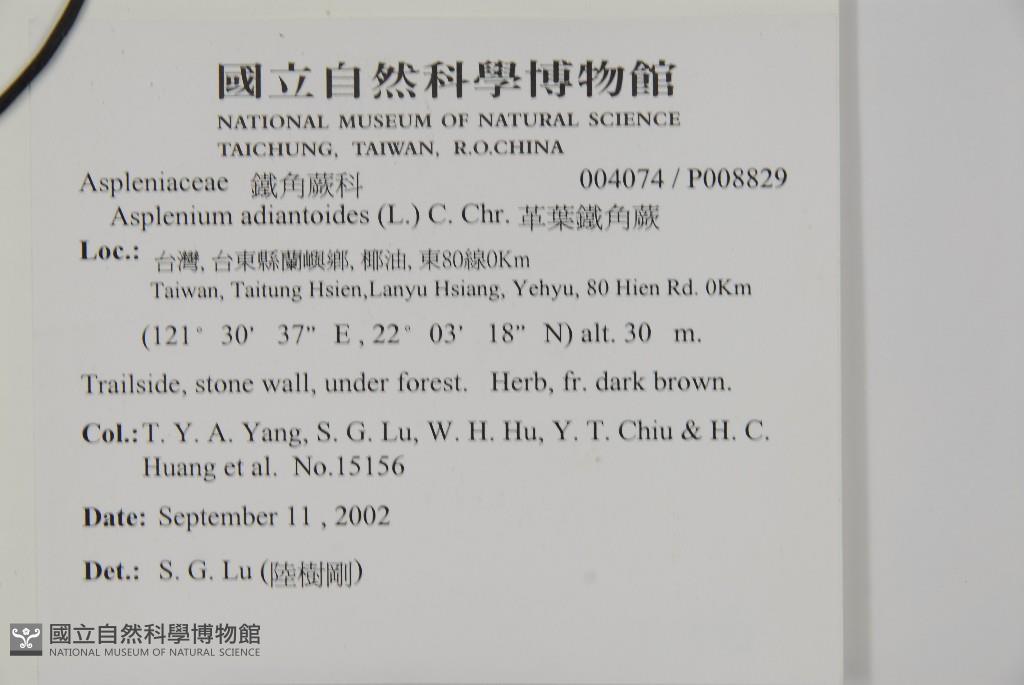 國立自然科學博物館
NATIONAL MUSEUM OF NATURAL SCIENCE
TAICHUNG, TAIWAN, R.O.CHINA

Aspleniaceae 鐵角蕨科 004074 / P008829
Asplenium adiantoides (L.) C. Chr. 革葉鐵角蕨

Loc.: 台灣, 台東縣蘭嶼鄉, 椰油, 東80線0Km
Taiwan, Taitung Hsien,Lanyu Hsiang, Yehyu, 80 Hien Rd. 0Km

(121° 30' 37" E , 22° 03' 18" N) alt. 30 m.

Trailside, stone wall, under forest. Herb, fr. dark brown.

Col.: T. Y. A. Yang, S. G. Lu, W. H. Hu, Y. T. Chiu & H. C. Huang et al. No.15156

Date: September 11 , 2002

Det.: S. G. Lu (陸樹剛)

國立自然科學博物館
NATIONAL MUSEUM OF NATURAL SCIENCE